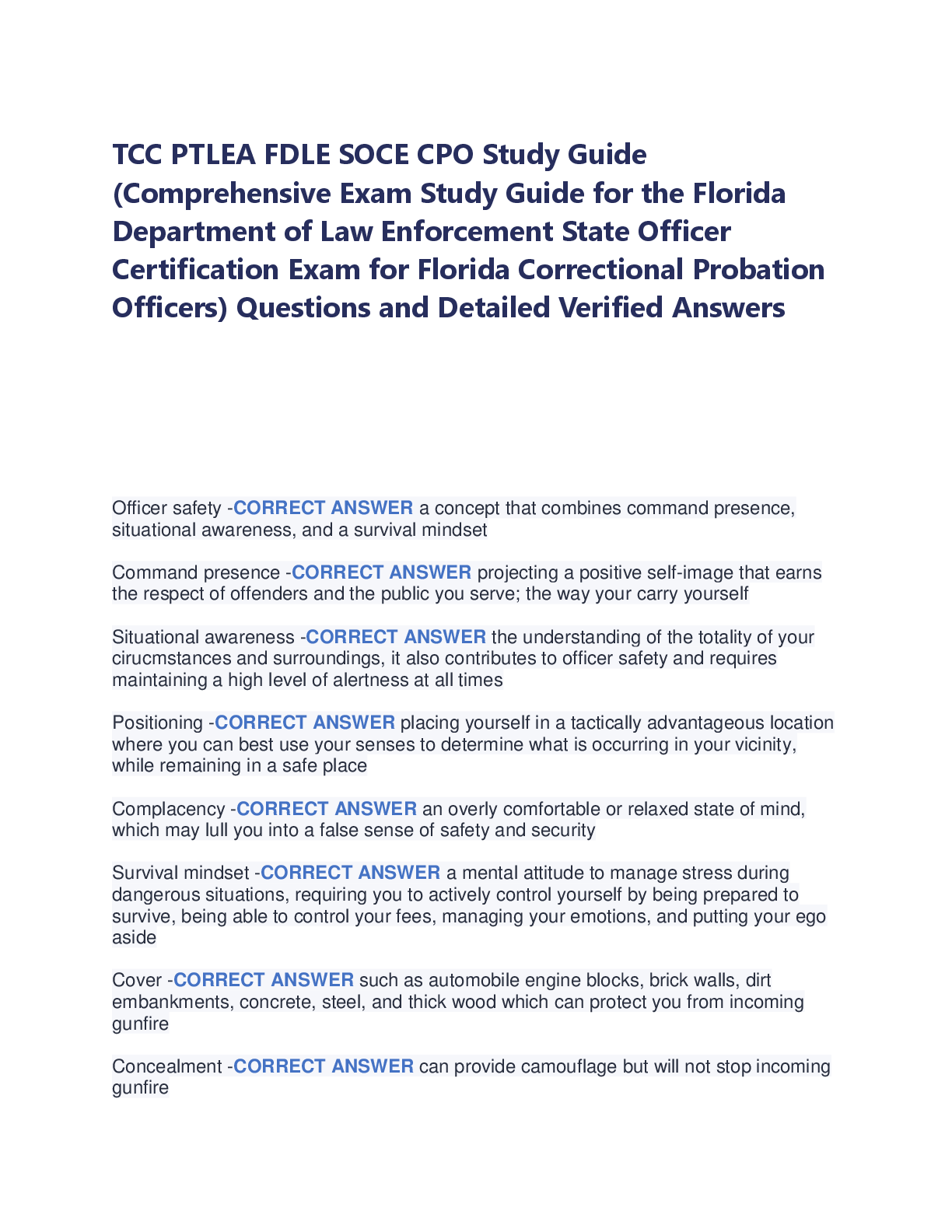 TCC PTLEA FDLE SOCE CPO Study Guide (Comprehensive Exam Study Guide for the Florida Department of Law Enforcement State Officer Certification Exam for Florida Correctional Probation Officers) Questions and Detailed Verified Answers

Officer safety -CORRECT ANSWER a concept that combines command presence, situational awareness, and a survival mindset

Command presence -CORRECT ANSWER projecting a positive self-image that earns the respect of offenders and the public you serve; the way your carry yourself

Situational awareness -CORRECT ANSWER the understanding of the totality of your cirucmstances and surroundings, it also contributes to officer safety and requires maintaining a high level of alertness at all times

Positioning -CORRECT ANSWER placing yourself in a tactically advantageous location where you can best use your senses to determine what is occurring in your vicinity, while remaining in a safe place

Complacency -CORRECT ANSWER an overly comfortable or relaxed state of mind, which may lull you into a false sense of safety and security

Survival mindset -CORRECT ANSWER a mental attitude to manage stress during dangerous situations, requiring you to actively control yourself by being prepared to survive, being able to control your fees, managing your emotions, and putting your ego aside

Cover -CORRECT ANSWER such as automobile engine blocks, brick walls, dirt embankments, concrete, steel, and thick wood which can protect you from incoming gunfire

Concealment -CORRECT ANSWER can provide camouflage but will not stop incoming gunfire